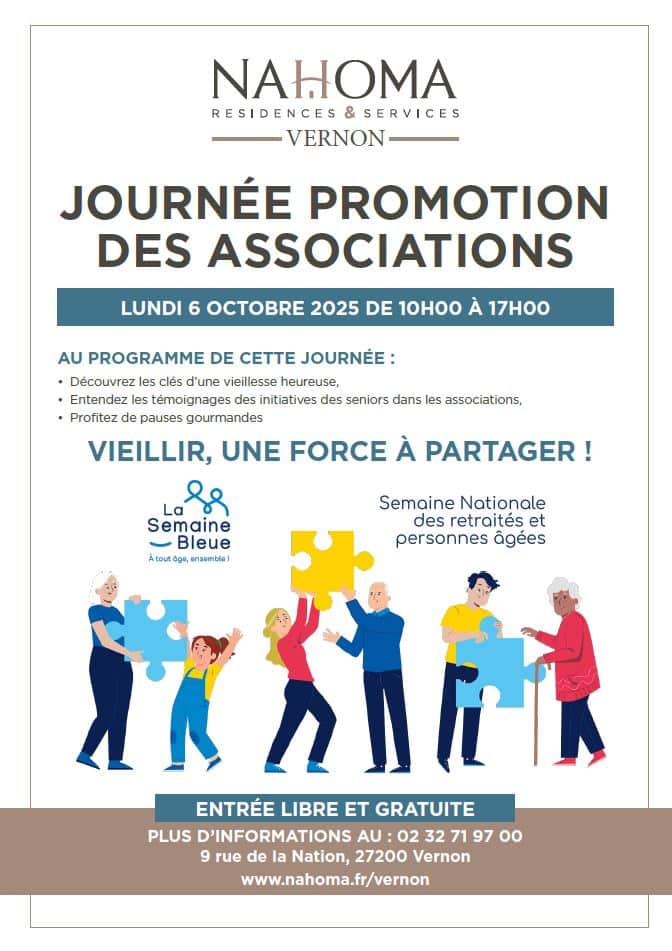 NAHOMA
RESIDENCES & SERVICES
VERNON

JOURNÉE PROMOTION DES ASSOCIATIONS

LUNDI 6 OCTOBRE 2025 DE 10H00 À 17H00

AU PROGRAMME DE CETTE JOURNÉE :
• Découvrez les clés d'une vieillesse heureuse,
• Entendez les témoignages des initiatives des seniors dans les associations,
• Profitez de pauses gourmandes

VIEILLIR, UNE FORCE À PARTAGER !

La Semaine Bleue
À tout âge, ensemble !

Semaine Nationale des retraités et personnes âgées

ENTRÉE LIBRE ET GRATUITE
PLUS D'INFORMATIONS AU : 02 32 71 97 00
9 rue de la Nation, 27200 Vernon
www.nahoma.fr/vernon